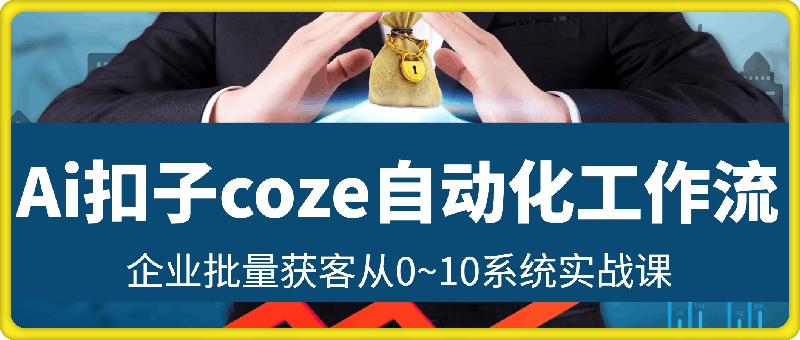 Ai扣子coze自动化工作流

企业批量获客从0~10系统实战课